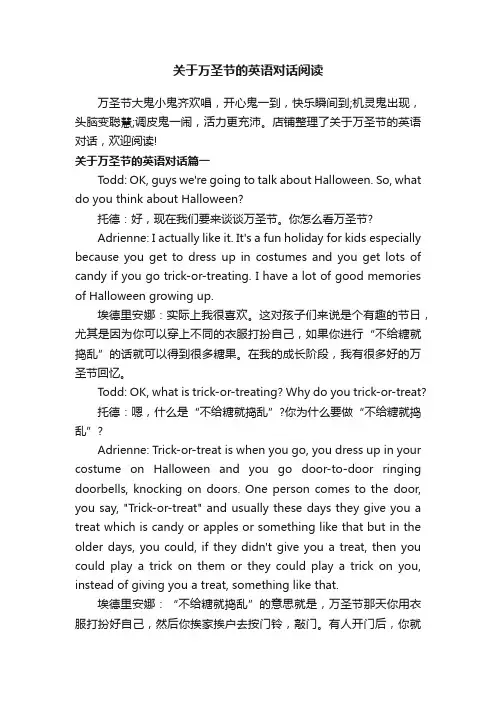 关于万圣节的英语对话阅读

万圣节大鬼小鬼齐欢唱，开心鬼一到，快乐瞬间到;机灵鬼出现，头脑变聪慧;调皮鬼一闹，活力更充沛。店铺整理了关于万圣节的英语对话，欢迎阅读!

关于万圣节的英语对话篇一

Todd: OK, guys we're going to talk about Halloween. So, what do you think about Halloween?

托德：好，现在我们要来谈谈万圣节。你怎么看万圣节?

Adrienne: I actually like it. It's a fun holiday for kids especially because you get to dress up in costumes and you get lots of candy if you go trick-or-treating. I have a lot of good memories of Halloween growing up.

埃德里安娜：实际上我很喜欢。这对孩子们来说是个有趣的节日，尤其是因为你可以穿上不同的衣服打扮自己，如果你进行“不给糖就捣乱”的话就可以得到很多糖果。在我的成长阶段，我有很多好的万圣节回忆。

Todd: OK, what is trick-or-treating? Why do you trick-or-treat?

托德：嗯，什么是“不给糖就捣乱”?你为什么要做“不给糖就捣乱”?

Adrienne: Trick-or-treat is when you go, you dress up in your costume on Halloween and you go door-to-door ringing doorbells, knocking on doors. One person comes to the door, you say, "Trick-or-treat" and usually these days they give you a treat which is candy or apples or something like that but in the older days, you could, if they didn't give you a treat, then you could play a trick on them or they could play a trick on you, instead of giving you a treat, something like that.

埃德里安娜：“不给糖就捣乱”的意思就是，万圣节那天你用衣服打扮好自己，然后你挨家挨户去按门铃，敲门。有人开门后，你就